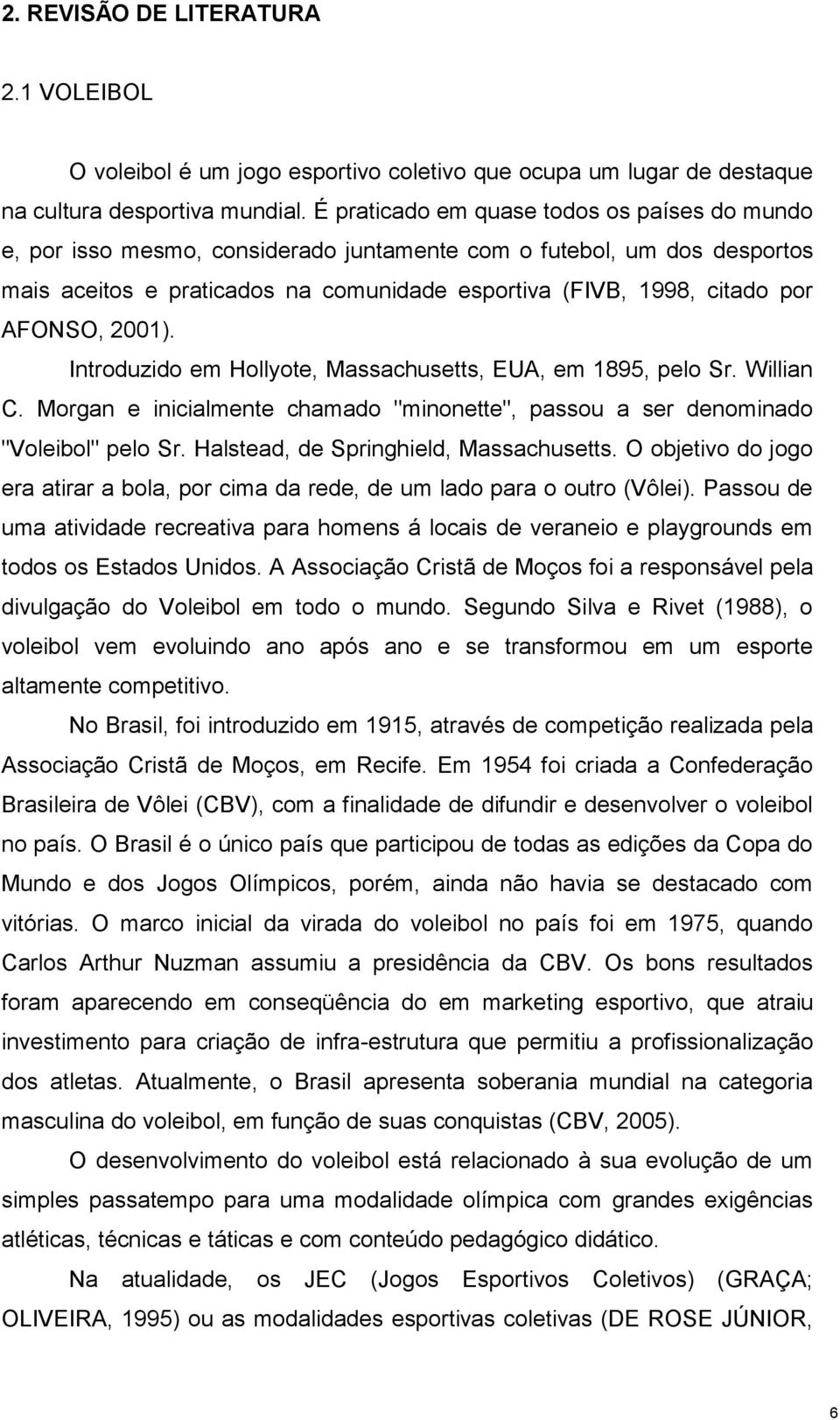 2. REVISÃO DE LITERATURA

2.1 VOLEIBOL

O voleibol é um jogo esportivo coletivo que ocupa um lugar de destaque na cultura desportiva mundial. É praticado em quase todos os países do mundo e, por isso mesmo, considerado juntamente com o futebol, um dos desportos mais aceitos e praticados na comunidade esportiva (FIVB, 1998, citado por AFONSO, 2001).

Introduzido em Hollyote, Massachusetts, EUA, em 1895, pelo Sr. Willian C. Morgan e inicialmente chamado "minonette", passou a ser denominado "Voleibol" pelo Sr. Halstead, de Springhield, Massachusetts. O objetivo do jogo era atirar a bola, por cima da rede, de um lado para o outro (Vôlei). Passou de uma atividade recreativa para homens á locais de veraneio e playgrounds em todos os Estados Unidos. A Associação Cristã de Moços foi a responsável pela divulgação do Voleibol em todo o mundo. Segundo Silva e Rivet (1988), o voleibol vem evoluindo ano após ano e se transformou em um esporte altamente competitivo.

No Brasil, foi introduzido em 1915, através de competição realizada pela Associação Cristã de Moços, em Recife. Em 1954 foi criada a Confederação Brasileira de Vôlei (CBV), com a finalidade de difundir e desenvolver o voleibol no país. O Brasil é o único país que participou de todas as edições da Copa do Mundo e dos Jogos Olímpicos, porém, ainda não havia se destacado com vitórias. O marco inicial da virada do voleibol no país foi em 1975, quando Carlos Arthur Nuzman assumiu a presidência da CBV. Os bons resultados foram aparecendo em conseqüência do em marketing esportivo, que atraiu investimento para criação de infra-estrutura que permitiu a profissionalização dos atletas. Atualmente, o Brasil apresenta soberania mundial na categoria masculina do voleibol, em função de suas conquistas (CBV, 2005).

O desenvolvimento do voleibol está relacionado à sua evolução de um simples passatempo para uma modalidade olímpica com grandes exigências atléticas, técnicas e táticas e com conteúdo pedagógico didático.

Na atualidade, os JEC (Jogos Esportivos Coletivos) (GRAÇA; OLIVEIRA, 1995) ou as modalidades esportivas coletivas (DE ROSE JÚNIOR,

6